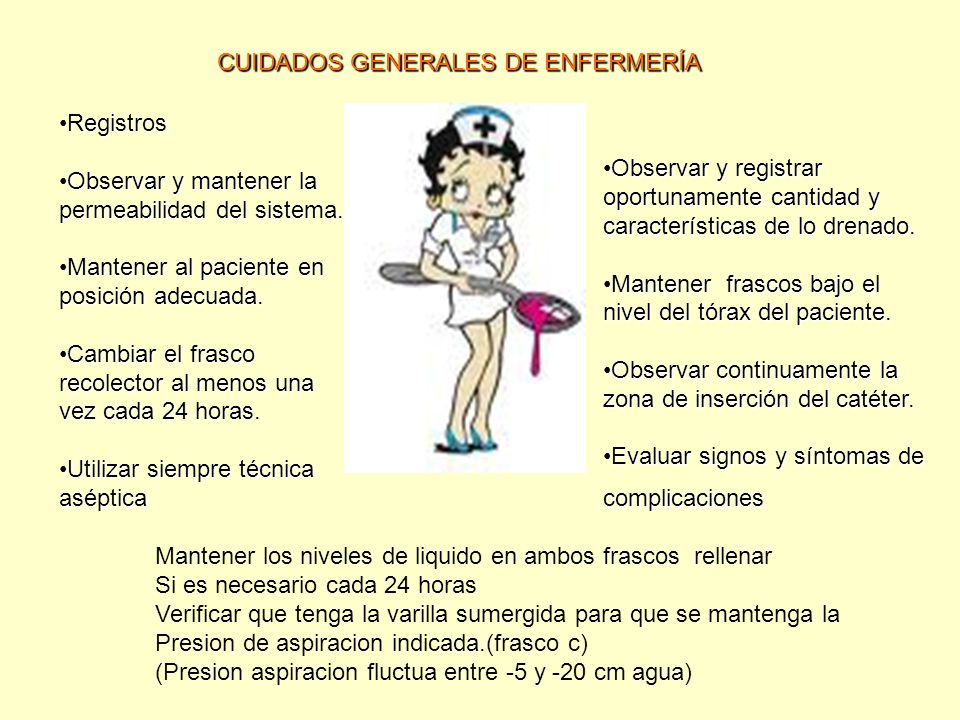 CUIDADOS GENERALES DE ENFERMERÍA

•Registros

•Observar y mantener la permeabilidad del sistema.

•Mantener al paciente en posición adecuada.

•Cambiar el frasco recolector al menos una vez cada 24 horas.

•Utilizar siempre técnica aséptica

•Observar y registrar oportunamente cantidad y características de lo drenado.

•Mantener frascos bajo el nivel del tórax del paciente.

•Observar continuamente la zona de inserción del catéter.

•Evaluar signos y síntomas de complicaciones

Mantener los niveles de liquido en ambos frascos rellenar
Si es necesario cada 24 horas
Verificar que tenga la varilla sumergida para que se mantenga la
Presion de aspiracion indicada.(frasco c)
(Presion aspiracion fluctua entre -5 y -20 cm agua)